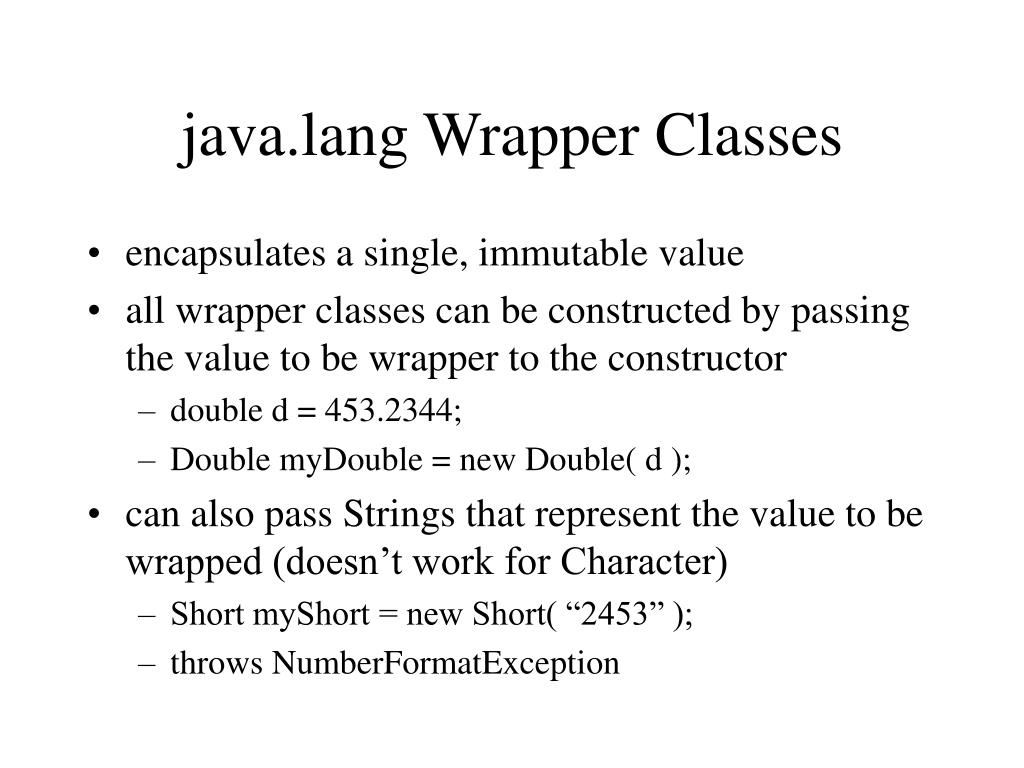 java.lang Wrapper Classes

• encapsulates a single, immutable value
• all wrapper classes can be constructed by passing the value to be wrapper to the constructor
– double d = 453.2344;
– Double myDouble = new Double( d );
• can also pass Strings that represent the value to be wrapped (doesn’t work for Character)
– Short myShort = new Short( “2453” );
– throws NumberFormatException